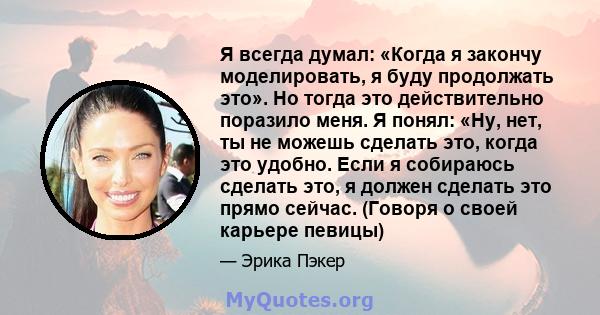 Я всегда думал: «Когда я закончу моделировать, я буду продолжать это». Но тогда это действительно поразило меня. Я понял: «Ну, нет, ты не можешь сделать это, когда это удобно. Если я собираюсь сделать это, я должен сделать это прямо сейчас. (Говоря о своей карьере певицы)

— Эрика Пэкер

MyQuotes.org